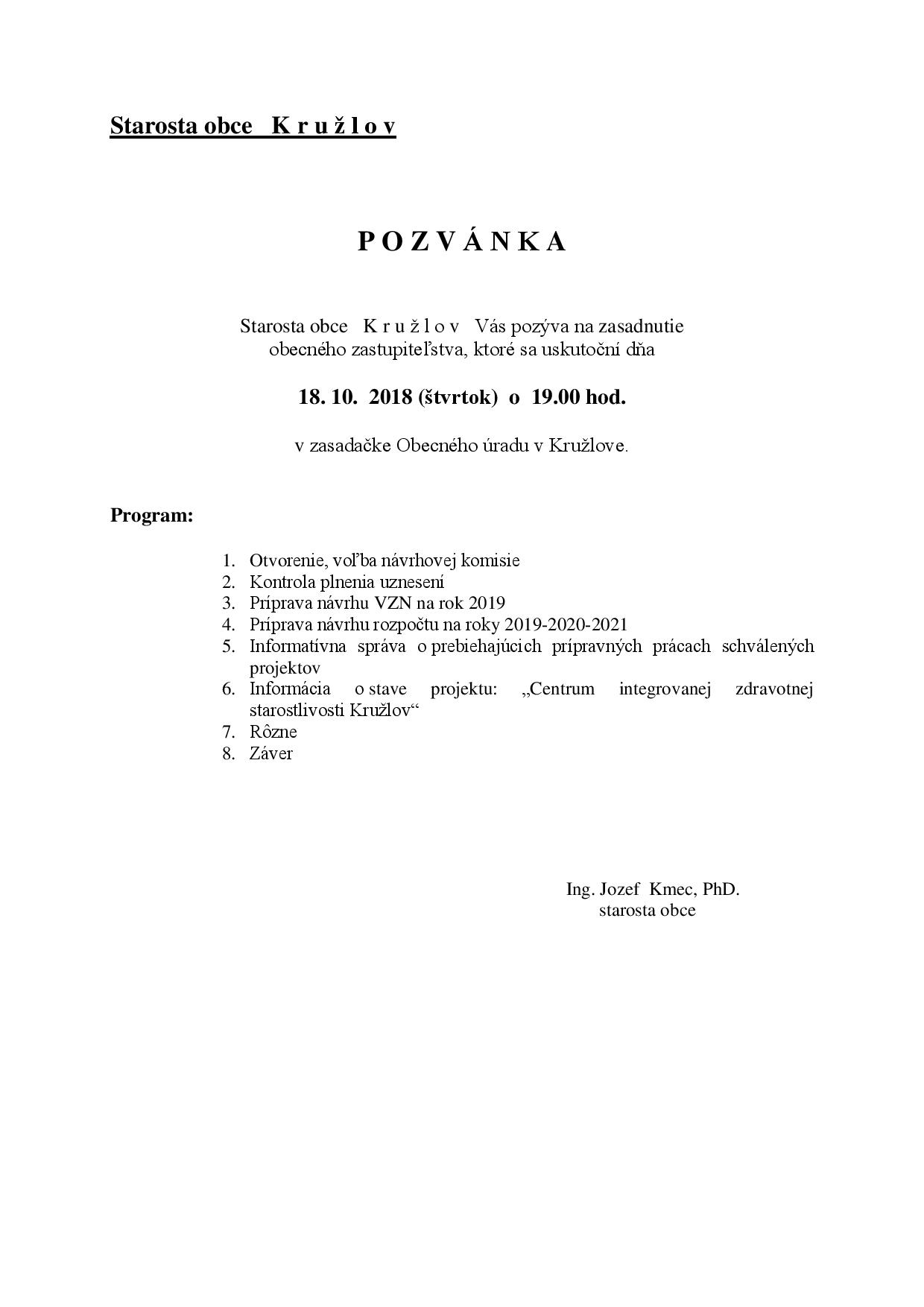 Starosta obce K r u ž l o v

P O Z V Á N K A

Starosta obce K r u ž l o v Vás pozýva na zasadnutie obecného zastupiteľstva, ktoré sa uskutoční dňa

18. 10. 2018 (štvrtok) o 19.00 hod.

v zasadačke Obecného úradu v Kružlove.

Program:

1. Otvorenie, voľba návrhovej komisie
2. Kontrola plnenia uznesení
3. Príprava návrhu VZN na rok 2019
4. Príprava návrhu rozpočtu na roky 2019-2020-2021
5. Informatívna správa o prebiehajúcich prípravných prácach schválených projektov
6. Informácia o stave projektu: „Centrum integrovanej zdravotnej starostlivosti Kružlov“
7. Rôzne
8. Záver

Ing. Jozef Kmec, PhD.
starosta obce